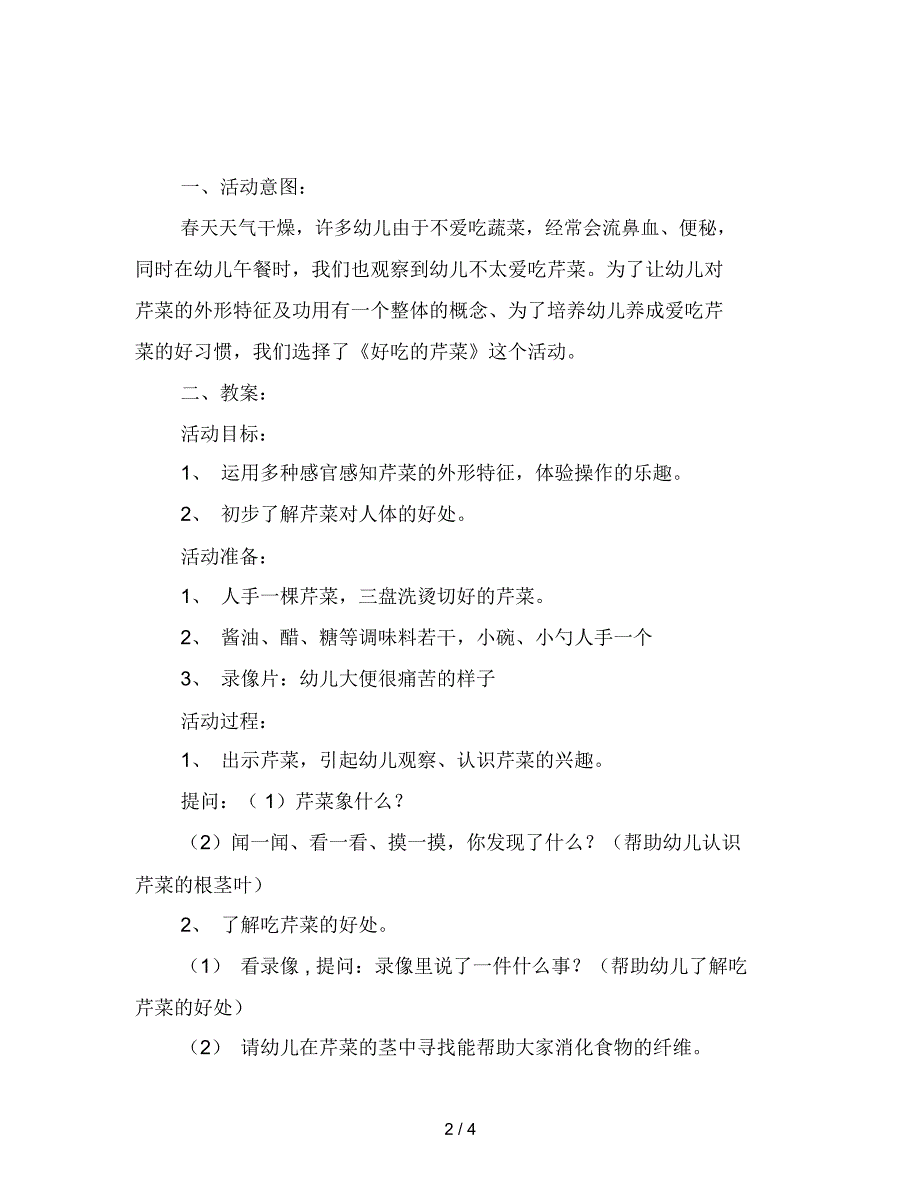 一、活动意图：

春天天气干燥，许多幼儿由于不爱吃蔬菜，经常会流鼻血、便秘，同时在幼儿午餐时，我们也观察到幼儿不太爱吃芹菜。为了让幼儿对芹菜的外形特征及功用有一个整体的概念、为了培养幼儿养成爱吃芹菜的好习惯，我们选择了《好吃的芹菜》这个活动。

二、教案：

活动目标：

1、 运用多种感官感知芹菜的外形特征，体验操作的乐趣。

2、 初步了解芹菜对人体的好处。

活动准备：

1、 人手一棵芹菜，三盘洗烫切好的芹菜。

2、 酱油、醋、糖等调味料若干，小碗、小勺人手一个

3、 录像片：幼儿大便很痛苦的样子

活动过程：

1、 出示芹菜，引起幼儿观察、认识芹菜的兴趣。

提问：（1）芹菜象什么？

（2）闻一闻、看一看、摸一摸，你发现了什么？（帮助幼儿认识芹菜的根茎叶）

2、 了解吃芹菜的好处。

（1） 看录像，提问：录像里说了一件什么事？（帮助幼儿了解吃芹菜的好处）

（2） 请幼儿在芹菜的茎中寻找能帮助大家消化食物的纤维。

2 / 4